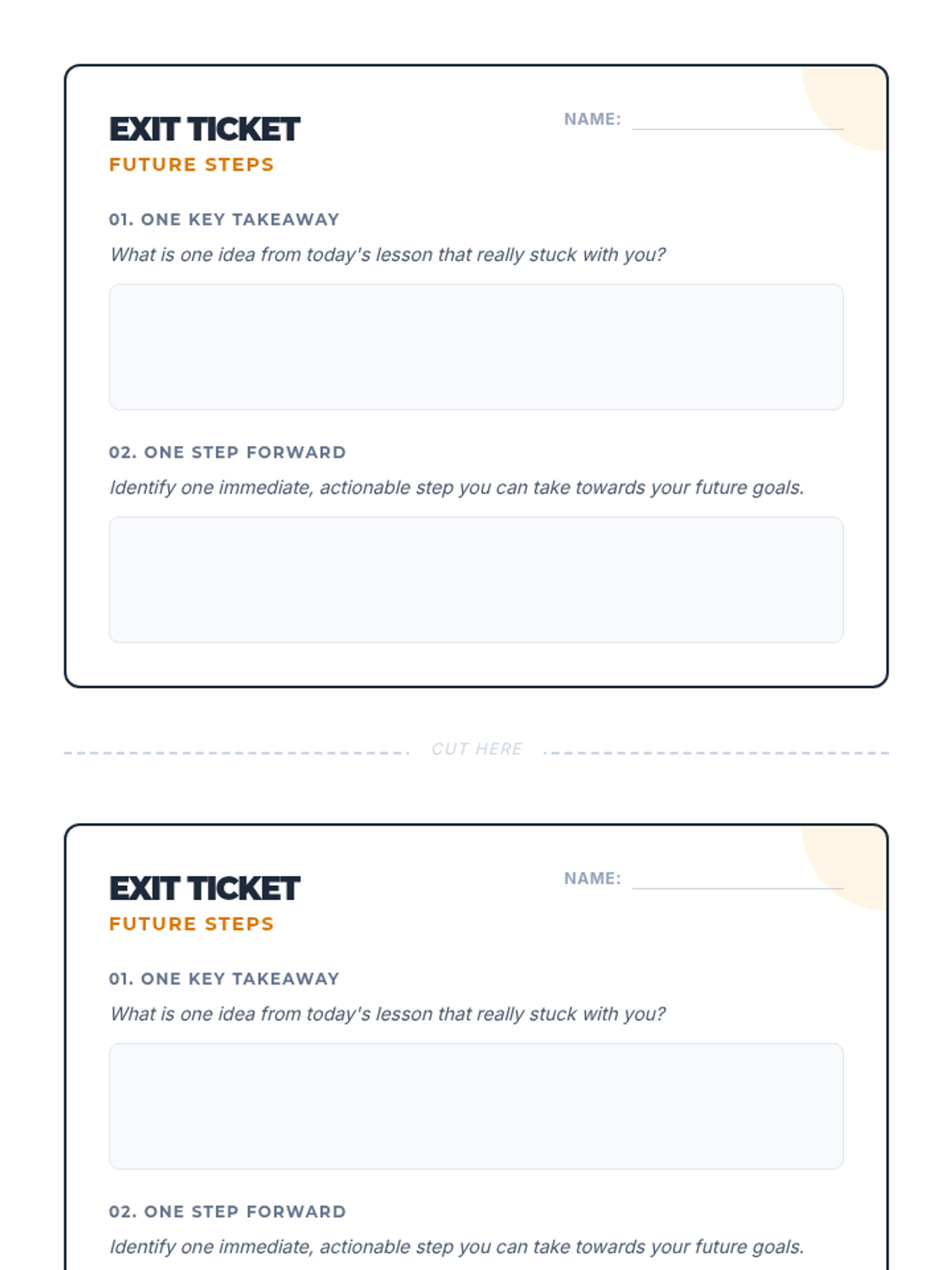 EXIT TICKET
FUTURE STEPS

NAME:

01. ONE KEY TAKEAWAY
What is one idea from today's lesson that really stuck with you?

02. ONE STEP FORWARD
Identify one immediate, actionable step you can take towards your future goals.

CUT HERE

EXIT TICKET
FUTURE STEPS

NAME:

01. ONE KEY TAKEAWAY
What is one idea from today's lesson that really stuck with you?

02. ONE STEP FORWARD
Identify one immediate, actionable step you can take towards your future goals.